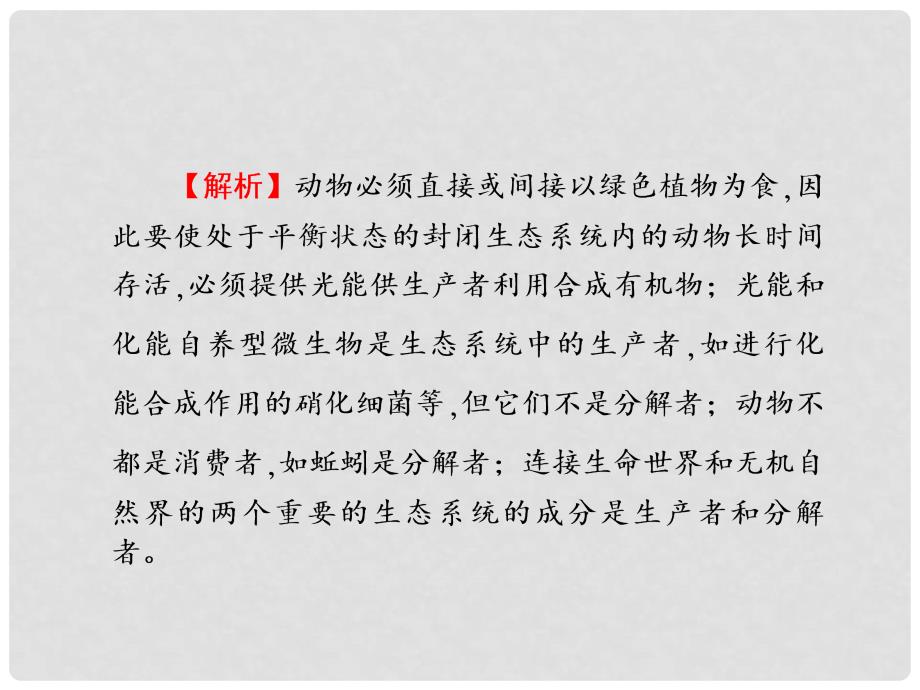 【解析】动物必须直接或间接以绿色植物为食,因此要使处于平衡状态的封闭生态系统内的动物长时间存活,必须提供光能供生产者利用合成有机物；光能和化能自养型微生物是生态系统中的生产者,如进行化能合成作用的硝化细菌等,但它们不是分解者；动物不都是消费者,如蚯蚓是分解者；连接生命世界和无机自然界的两个重要的生态系统的成分是生产者和分解者。